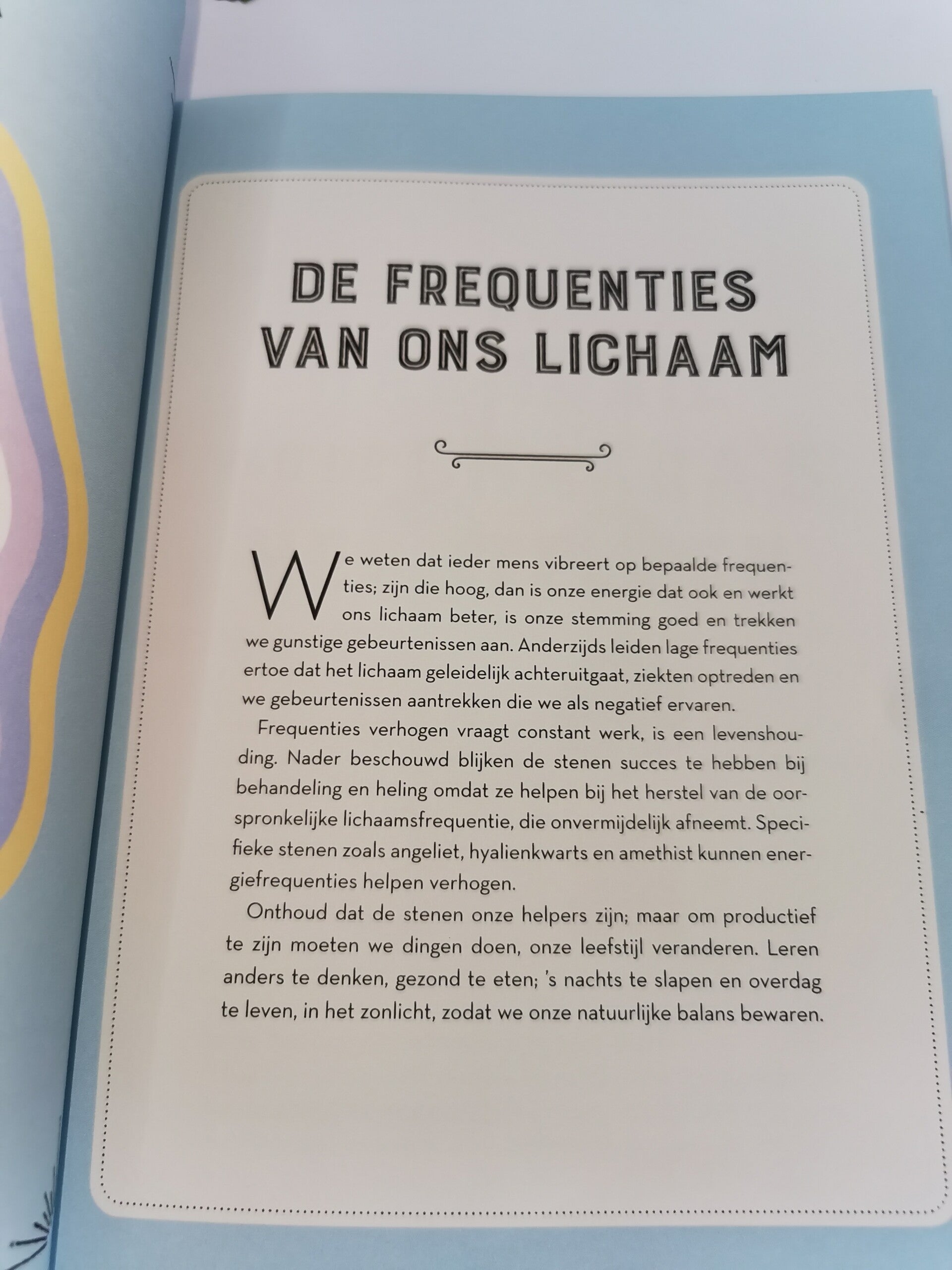 DE FREQUENTIES VAN ONS LICHAAM

We weten dat ieder mens vibreert op bepaalde frequenties; zijn die hoog, dan is onze energie dat ook en werkt ons lichaam beter, is onze stemming goed en trekken we gunstige gebeurtenissen aan. Anderzijds leiden lage frequenties ertoe dat het lichaam geleidelijk achteruitgaat, ziekten optreden en we gebeurtenissen aantrekken die we als negatief ervaren.

Frequenties verhogen vraagt constant werk, is een levenshouding. Nader beschouwd blijken de stenen succes te hebben bij behandeling en heling omdat ze helpen bij het herstel van de oorspronkelijke lichaamsfrequentie, die onvermijdelijk afneemt. Specifieke stenen zoals angeliet, hyalienkwarts en amethist kunnen energiefrequenties helpen verhogen.

Onthoud dat de stenen onze helpers zijn; maar om productief te zijn moeten we dingen doen, onze leefstijl veranderen. Leren anders te denken, gezond te eten; 's nachts te slapen en overdag te leven, in het zonlicht, zodat we onze natuurlijke balans bewaren.